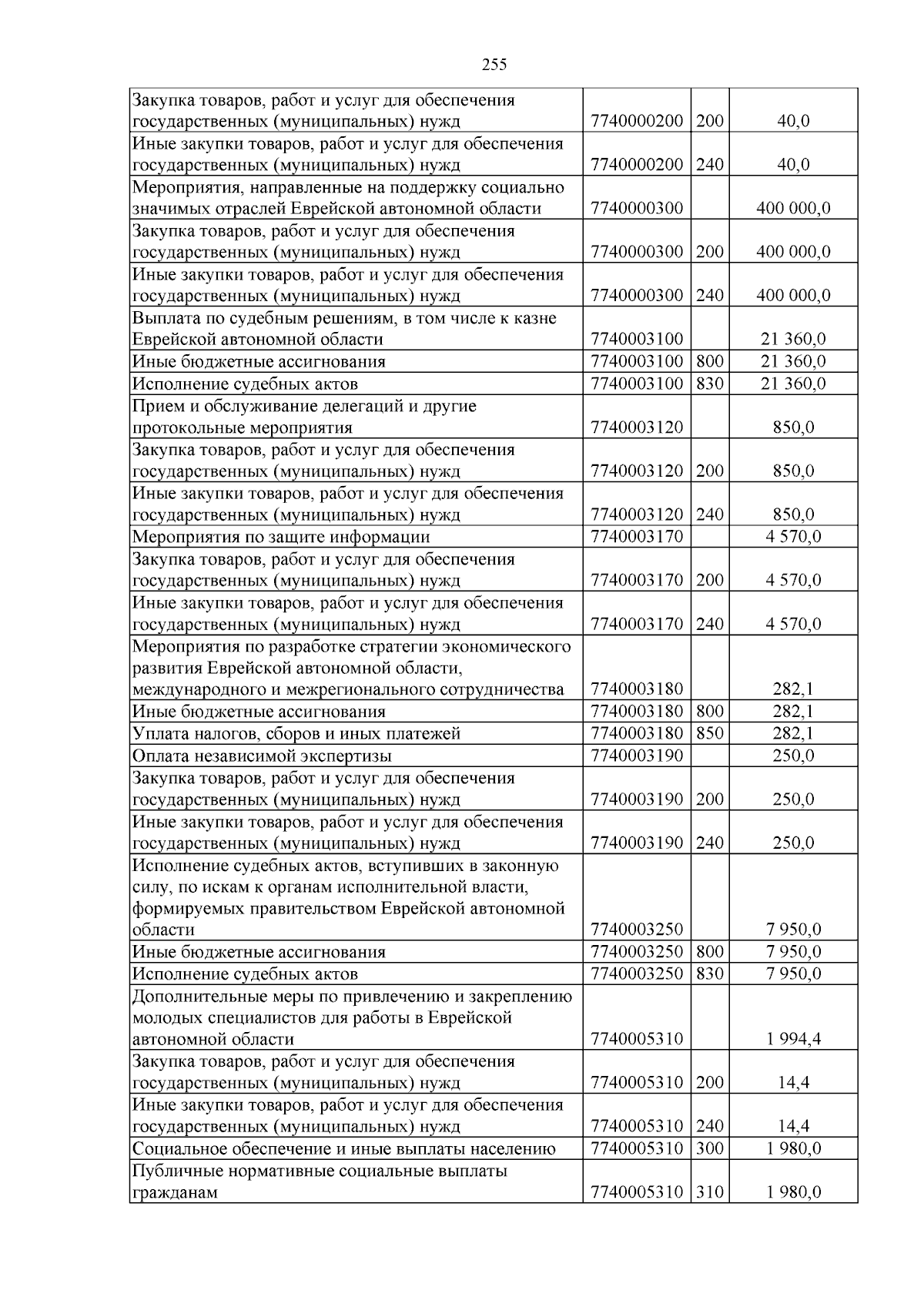 255

| | | | |
|---|---|---|---|
| Закупка товаров, работ и услуг для обеспечения государственных (муниципальных) нужд | 7740000200 | 200 | 40,0 |
| Иные закупки товаров, работ и услуг для обеспечения государственных (муниципальных) нужд | 7740000200 | 240 | 40,0 |
| Мероприятия, направленные на поддержку социально значимых отраслей Еврейской автономной области | 7740000300 | | 400 000,0 |
| Закупка товаров, работ и услуг для обеспечения государственных (муниципальных) нужд | 7740000300 | 200 | 400 000,0 |
| Иные закупки товаров, работ и услуг для обеспечения государственных (муниципальных) нужд | 7740000300 | 240 | 400 000,0 |
| Выплата по судебным решениям, в том числе к казне Еврейской автономной области | 7740003100 | | 21 360,0 |
| Иные бюджетные ассигнования | 7740003100 | 800 | 21 360,0 |
| Исполнение судебных актов | 7740003100 | 830 | 21 360,0 |
| Прием и обслуживание делегаций и другие протокольные мероприятия | 7740003120 | | 850,0 |
| Закупка товаров, работ и услуг для обеспечения государственных (муниципальных) нужд | 7740003120 | 200 | 850,0 |
| Иные закупки товаров, работ и услуг для обеспечения государственных (муниципальных) нужд | 7740003120 | 240 | 850,0 |
| Мероприятия по защите информации | 7740003170 | | 4 570,0 |
| Закупка товаров, работ и услуг для обеспечения государственных (муниципальных) нужд | 7740003170 | 200 | 4 570,0 |
| Иные закупки товаров, работ и услуг для обеспечения государственных (муниципальных) нужд | 7740003170 | 240 | 4 570,0 |
| Мероприятия по разработке стратегии экономического развития Еврейской автономной области, международного и межрегионального сотрудничества | 7740003180 | | 282,1 |
| Иные бюджетные ассигнования | 7740003180 | 800 | 282,1 |
| Уплата налогов, сборов и иных платежей | 7740003180 | 850 | 282,1 |
| Оплата независимой экспертизы | 7740003190 | | 250,0 |
| Закупка товаров, работ и услуг для обеспечения государственных (муниципальных) нужд | 7740003190 | 200 | 250,0 |
| Иные закупки товаров, работ и услуг для обеспечения государственных (муниципальных) нужд | 7740003190 | 240 | 250,0 |
| Исполнение судебных актов, вступивших в законную силу, по искам к органам исполнительной власти, формируемых правительством Еврейской автономной области | 7740003250 | | 7 950,0 |
| Иные бюджетные ассигнования | 7740003250 | 800 | 7 950,0 |
| Исполнение судебных актов | 7740003250 | 830 | 7 950,0 |
| Дополнительные меры по привлечению и закреплению молодых специалистов для работы в Еврейской автономной области | 7740005310 | | 1 994,4 |
| Закупка товаров, работ и услуг для обеспечения государственных (муниципальных) нужд | 7740005310 | 200 | 14,4 |
| Иные закупки товаров, работ и услуг для обеспечения государственных (муниципальных) нужд | 7740005310 | 240 | 14,4 |
| Социальное обеспечение и иные выплаты населению | 7740005310 | 300 | 1 980,0 |
| Публичные нормативные социальные выплаты гражданам | 7740005310 | 310 | 1 980,0 |